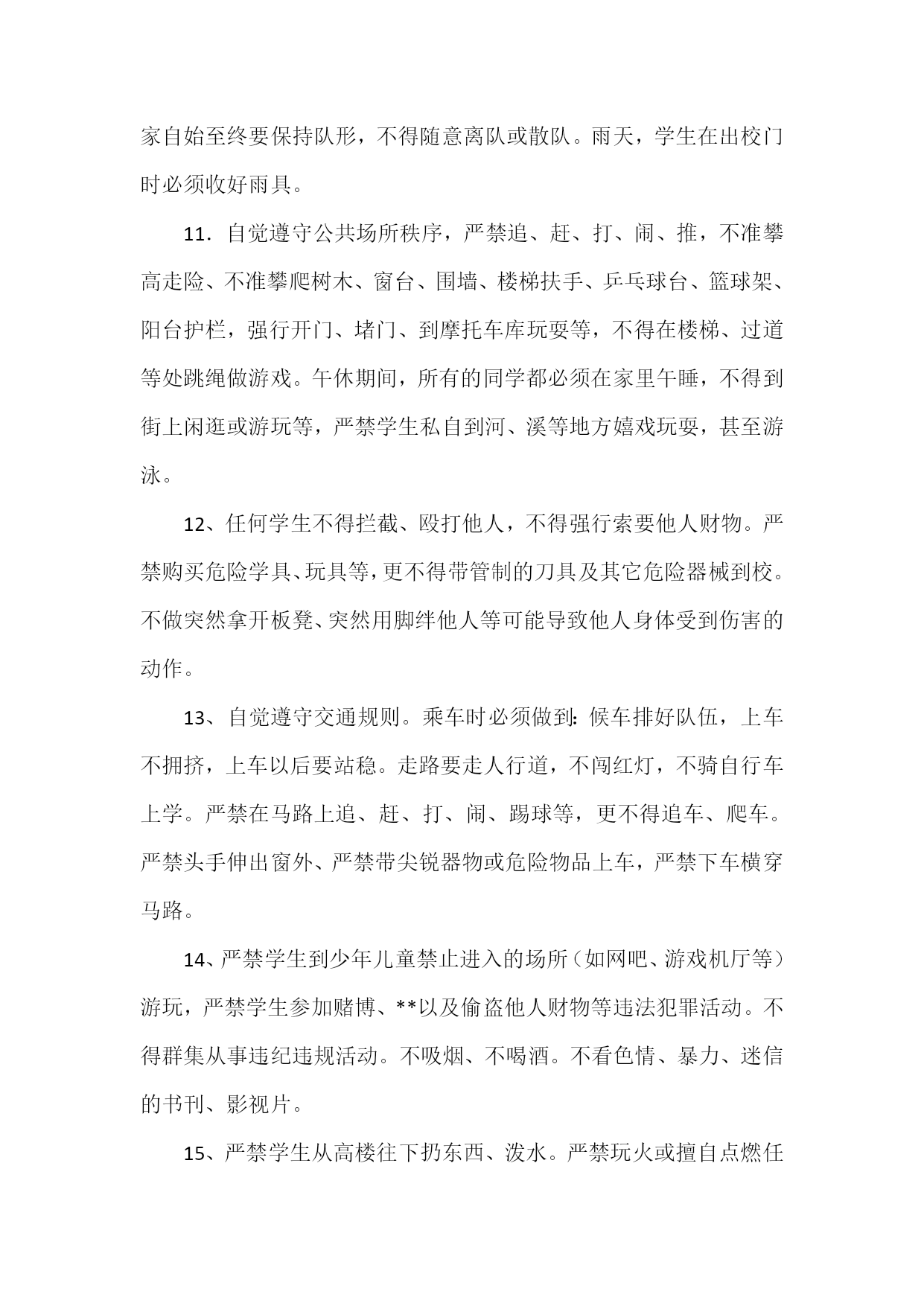 家自始至终要保持队形，不得随意离队或散队。雨天，学生在出校门时必须收好雨具。

11．自觉遵守公共场所秩序，严禁追、赶、打、闹、推，不准攀高走险、不准攀爬树木、窗台、围墙、楼梯扶手、乒乓球台、篮球架、阳台护栏，强行开门、堵门、到摩托车库玩耍等，不得在楼梯、过道等处跳绳做游戏。午休期间，所有的同学都必须在家里午睡，不得到街上闲逛或游玩等，严禁学生私自到河、溪等地方嬉戏玩耍，甚至游泳。

12、任何学生不得拦截、殴打他人，不得强行索要他人财物。严禁购买危险学具、玩具等，更不得带管制的刀具及其它危险器械到校。不做突然拿开板凳、突然用脚绊他人等可能导致他人身体受到伤害的动作。

13、自觉遵守交通规则。乘车时必须做到：候车排好队伍，上车不拥挤，上车以后要站稳。走路要走人行道，不闯红灯，不骑自行车上学。严禁在马路上追、赶、打、闹、踢球等，更不得追车、爬车。严禁头手伸出窗外、严禁带尖锐器物或危险物品上车，严禁下车横穿马路。

14、严禁学生到少年儿童禁止进入的场所（如网吧、游戏机厅等）游玩，严禁学生参加赌博、**以及偷盗他人财物等违法犯罪活动。不得群集从事违纪违规活动。不吸烟、不喝酒。不看色情、暴力、迷信的书刊、影视片。

15、严禁学生从高楼往下扔东西、泼水。严禁玩火或擅自点燃任